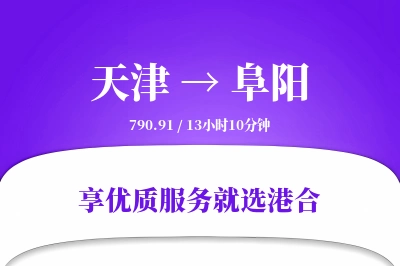 天津 → 阜阳

790.91 / 13小时10分钟

享优质服务就选港合